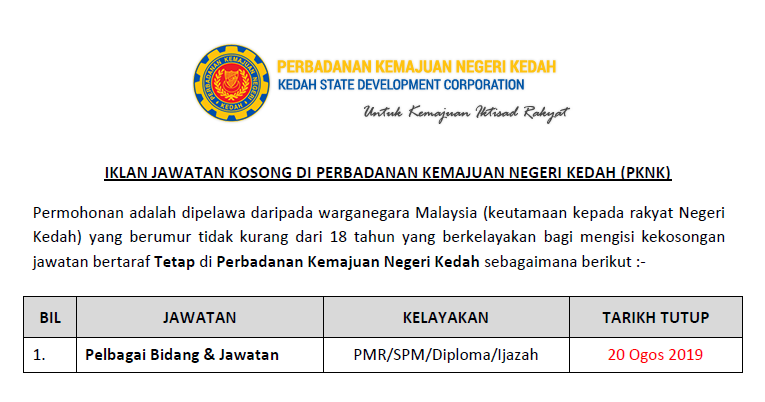 PERBADANAN KEMAJUAN NEGERI KEDAH
KEDAH STATE DEVELOPMENT CORPORATION
Untuk Kemajuan Iktisad Rakyat

IKLAN JAWATAN KOSONG DI PERBADANAN KEMAJUAN NEGERI KEDAH (PKNK)

Permohonan adalah dipelawa daripada warganegara Malaysia (keutamaan kepada rakyat Negeri Kedah) yang berumur tidak kurang dari 18 tahun yang berkelayakan bagi mengisi kekosongan jawatan bertaraf Tetap di Perbadanan Kemajuan Negeri Kedah sebagaimana berikut :-

| BIL | JAWATAN | KELAYAKAN | TARIKH TUTUP |
|---|---|---|---|
| 1. | Pelbagai Bidang & Jawatan | PMR/SPM/Diploma/Ijazah | 20 Ogos 2019 |